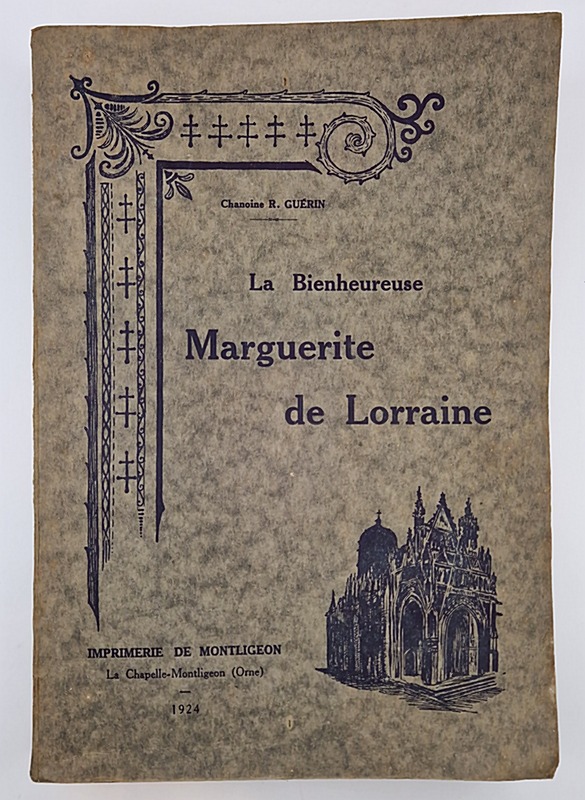 Chanoine R. GUÉRIN

La Bienheureuse

Marguerite

de Lorraine

IMPRIMERIE DE MONTLIGEON

La Chapelle-Montligeon (Orne)

1924